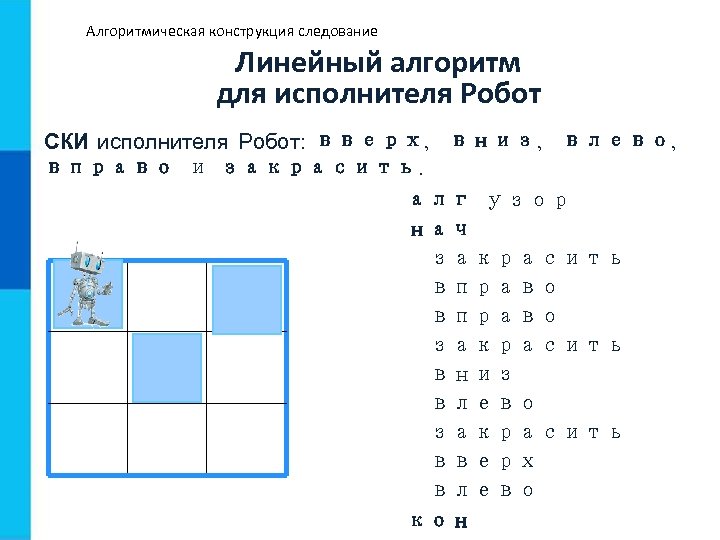 Алгоритмическая конструкция следование

Линейный алгоритм
для исполнителя Робот

СКИ исполнителя Робот: вверх, вниз, влево, вправо и закрасить.

алг узор
нач
закрасить
вправо
вправо
закрасить
вниз
влево
закрасить
вверх
влево
кон